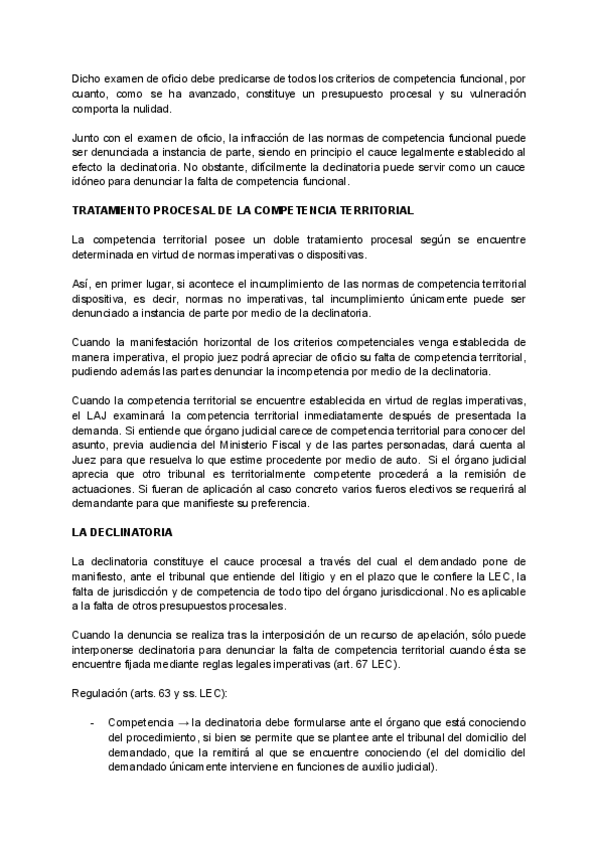 Dicho examen de oficio debe predicarse de todos los criterios de competencia funcional, por cuanto, como se ha avanzado, constituye un presupuesto procesal y su vulneración comporta la nulidad.

Junto con el examen de oficio, la infracción de las normas de competencia funcional puede ser denunciada a instancia de parte, siendo en principio el cauce legalmente establecido al efecto la declinatoria. No obstante, difícilmente la declinatoria puede servir como un cauce idóneo para denunciar la falta de competencia funcional.

TRATAMIENTO PROCESAL DE LA COMPETENCIA TERRITORIAL

La competencia territorial posee un doble tratamiento procesal según se encuentre determinada en virtud de normas imperativas o dispositivas.

Así, en primer lugar, si acontece el incumplimiento de las normas de competencia territorial dispositiva, es decir, normas no imperativas, tal incumplimiento únicamente puede ser denunciado a instancia de parte por medio de la declinatoria.

Cuando la manifestación horizontal de los criterios competenciales venga establecida de manera imperativa, el propio juez podrá apreciar de oficio su falta de competencia territorial, pudiendo además las partes denunciar la incompetencia por medio de la declinatoria.

Cuando la competencia territorial se encuentre establecida en virtud de reglas imperativas, el LAJ examinará la competencia territorial inmediatamente después de presentada la demanda. Si entiende que órgano judicial carece de competencia territorial para conocer del asunto, previa audiencia del Ministerio Fiscal y de las partes personadas, dará cuenta al Juez para que resuelva lo que estime procedente por medio de auto. Si el órgano judicial aprecia que otro tribunal es territorialmente competente procederá a la remisión de actuaciones. Si fueran de aplicación al caso concreto varios fueros electivos se requerirá al demandante para que manifieste su preferencia.

LA DECLINATORIA

La declinatoria constituye el cauce procesal a través del cual el demandado pone de manifiesto, ante el tribunal que entiende del litigio y en el plazo que le confiere la LEC, la falta de jurisdicción y de competencia de todo tipo del órgano jurisdiccional. No es aplicable a la falta de otros presupuestos procesales.

Cuando la denuncia se realiza tras la interposición de un recurso de apelación, sólo puede interponerse declinatoria para denunciar la falta de competencia territorial cuando ésta se encuentre fijada mediante reglas legales imperativas (art. 67 LEC).

Regulación (arts. 63 y ss. LEC):

- Competencia → la declinatoria debe formularse ante el órgano que está conociendo del procedimiento, si bien se permite que se plantee ante el tribunal del domicilio del demandado, que la remitirá al que se encuentre conociendo (el del domicilio del demandado únicamente interviene en funciones de auxilio judicial).